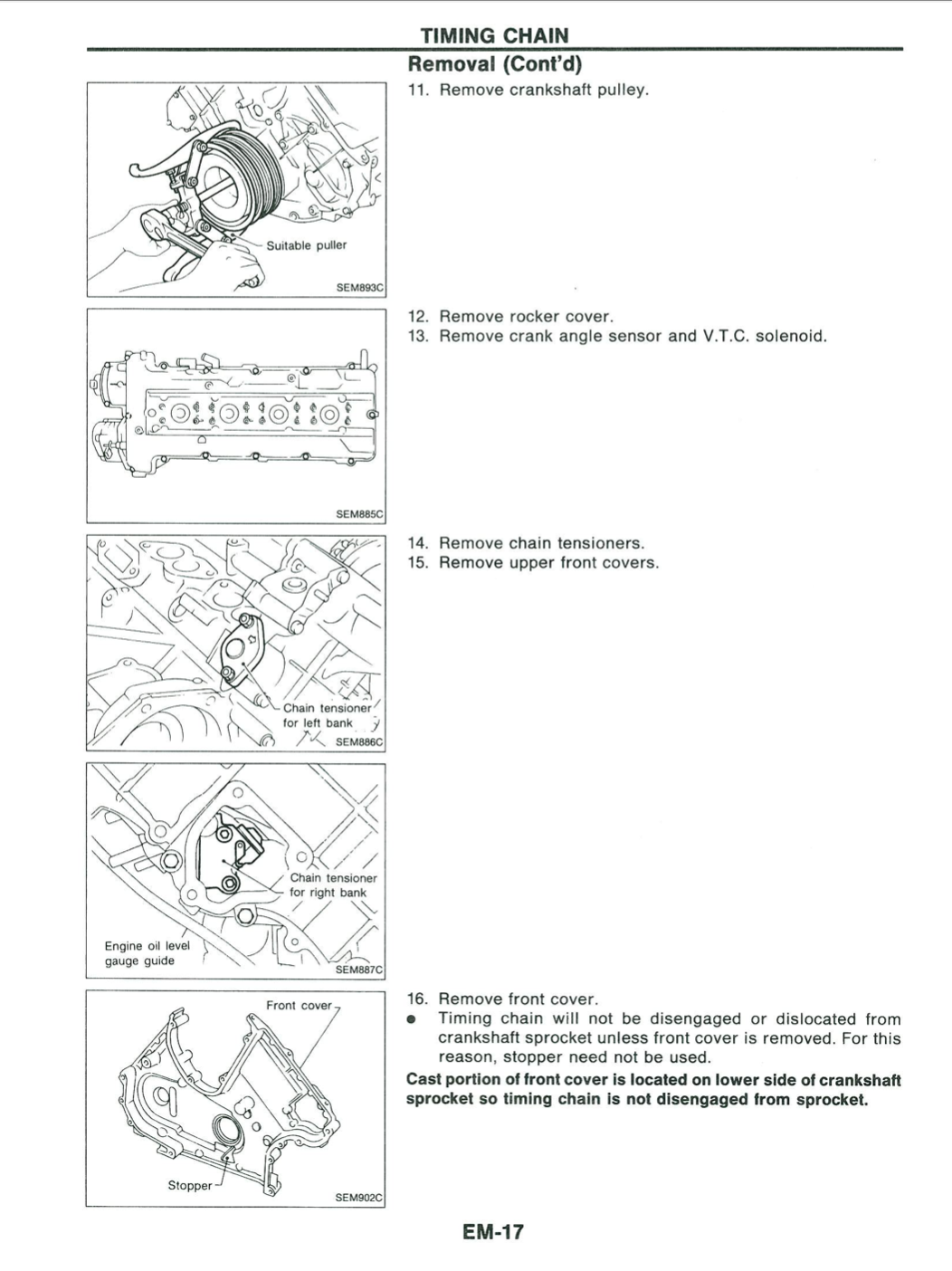 TIMING CHAIN

Removal (Cont'd)

Suitable puller

SEM893C

11. Remove crankshaft pulley.

SEM885C

12. Remove rocker cover.
13. Remove crank angle sensor and V.T.C. solenoid.

Chain tensioner for left bank

SEM886C

14. Remove chain tensioners.
15. Remove upper front covers.

Chain tensioner for right bank

Engine oil level gauge guide

SEM887C

Front cover

Stopper

SEM902C

16. Remove front cover.
● Timing chain will not be disengaged or dislocated from crankshaft sprocket unless front cover is removed. For this reason, stopper need not be used.

Cast portion of front cover is located on lower side of crankshaft sprocket so timing chain is not disengaged from sprocket.

EM-17